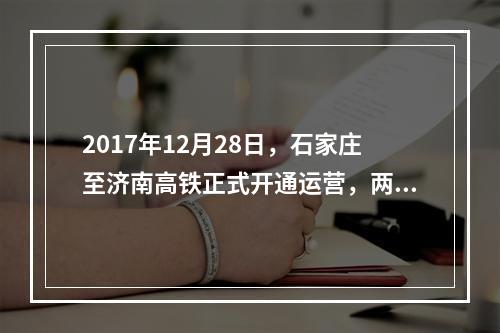 2017年12月28日，石家庄至济南高铁正式开通运营，两...